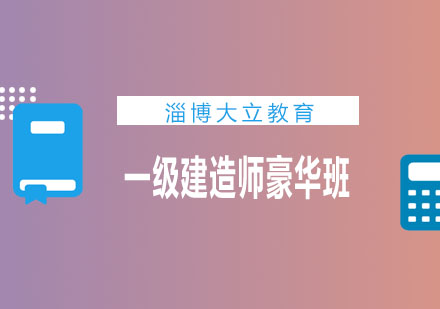 淄博大立教育

一级建造师豪华班